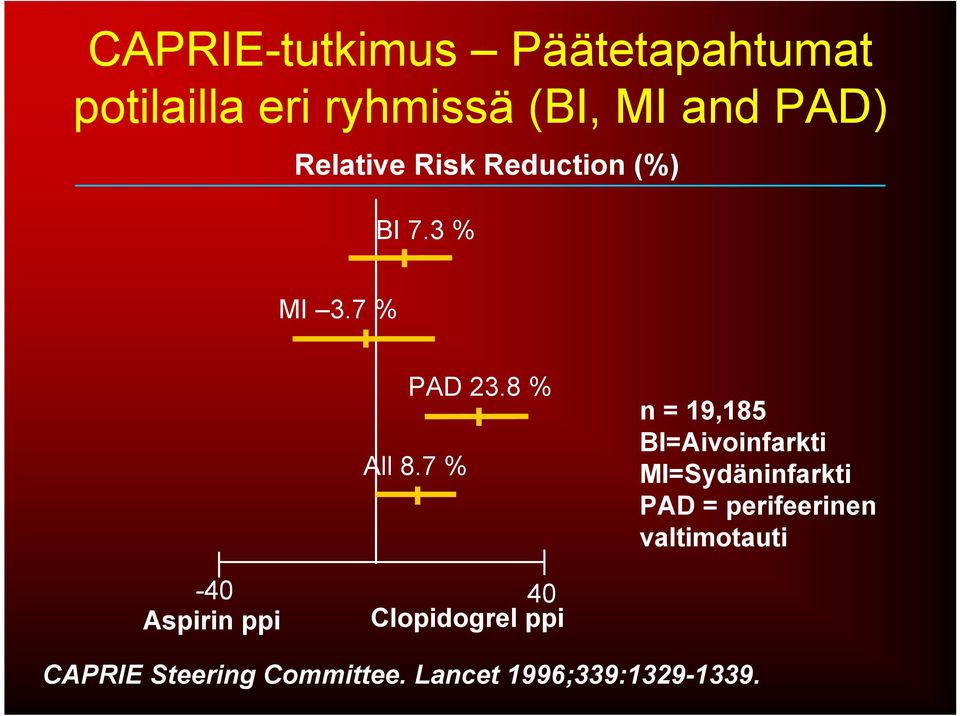 CAPRIE-tutkimus – Päätetapahtumat potilailla eri ryhmissä (BI, MI and PAD)

Relative Risk Reduction (%)

BI 7.3 %

MI –3.7 %

PAD 23.8 %

All 8.7 %

n = 19,185
BI=Aivoinfarkti
MI=Sydäninfarkti
PAD = perifeerinen valtimotauti

-40
Aspirin ppi

40
Clopidogrel ppi

CAPRIE Steering Committee. Lancet 1996;339:1329-1339.